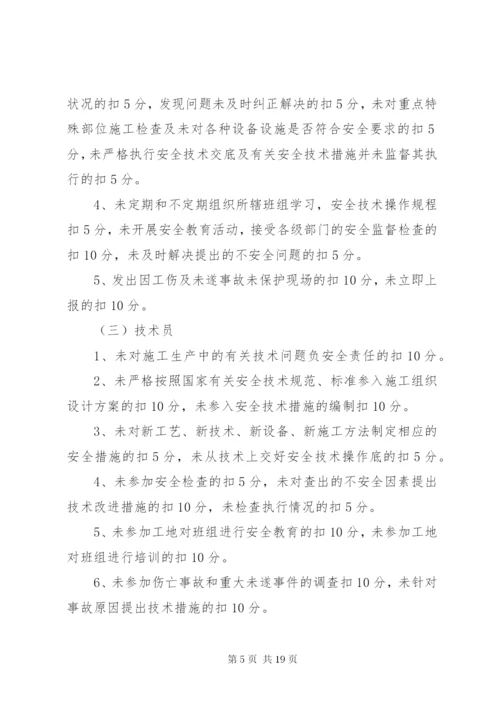 状况的扣5分，发现问题未及时纠正解决的扣5分，未对重点特殊部位施工检查及未对各种设备设施是否符合安全要求的扣5分，未严格执行安全技术交底及有关安全技术措施并未监督其执行的扣5分。

4、未定期和不定期组织所辖班组学习，安全技术操作规程扣5分，未开展安全教育活动，接受各级部门的安全监督检查的扣10分，未及时解决提出的不安全问题的扣5分。

5、发出因工伤及未遂事故未保护现场的扣10分，未立即上报的扣10分。

（三）技术员

1、未对施工生产中的有关技术问题负安全责任的扣10分。

2、未严格按照国家有关安全技术规范、标准参入施工组织设计方案的扣10分，未参入安全技术措施的编制扣10分。

3、未对新工艺、新技术、新设备、新施工方法制定相应的安全措施的扣5分，未从技术上交好安全技术操作底的扣5分。

4、未参加安全检查的扣5分，未对查出的不安全因素提出技术改进措施的扣10分，未检查执行情况的扣5分。

5、未参加工地对班组进行安全教育的扣10分，未参加工地对班组进行培训的扣10分。

6、未参加伤亡事故和重大未遂事件的调查扣10分，未针对事故原因提出技术措施的扣10分。

第5页 共19页